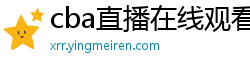 cba直播在线观看

xrr.yingmeiren.com